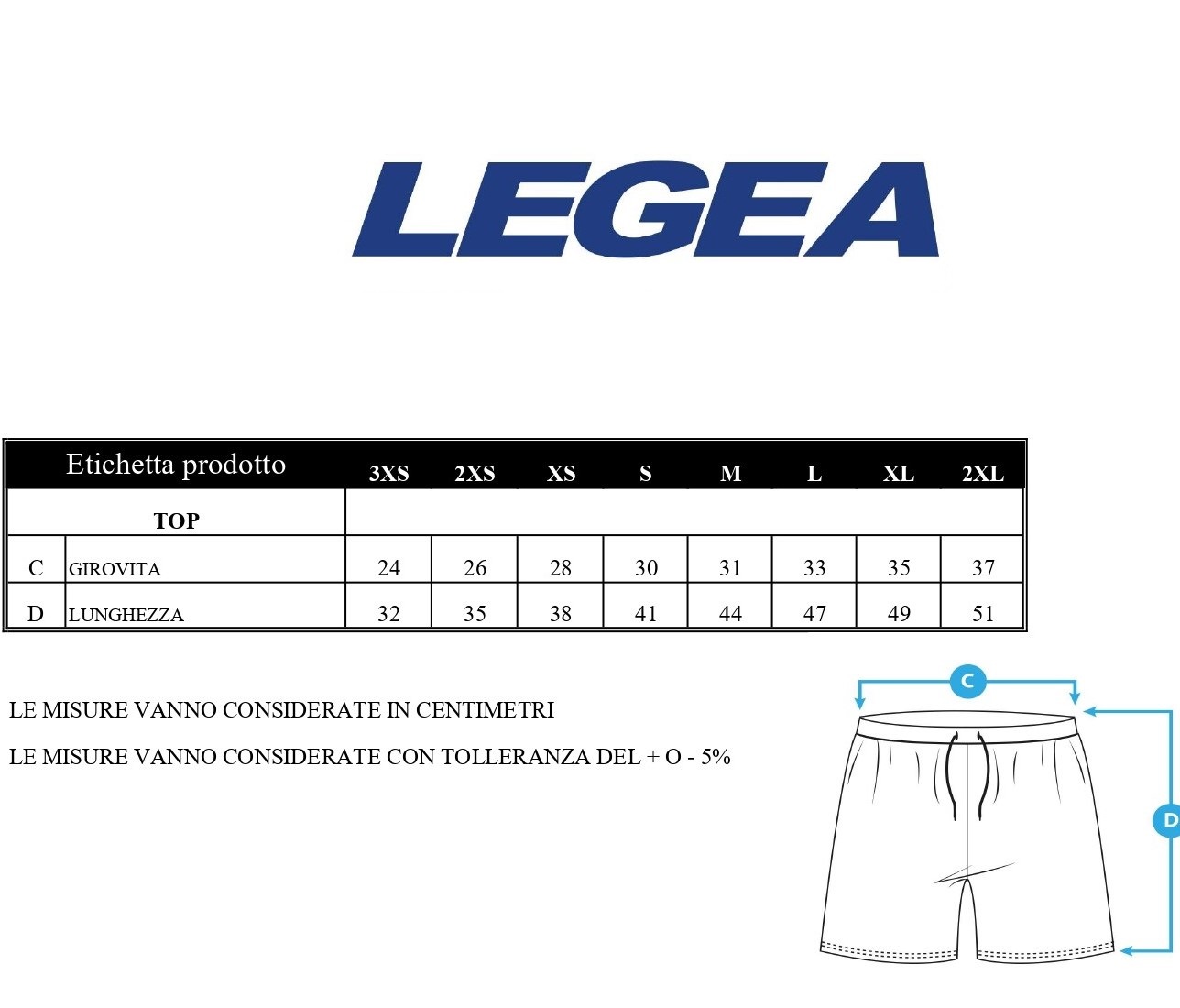 LEGEA

| Etichetta prodotto | | 3XS | 2XS | XS | S | M | L | XL | 2XL |
|---|---|---|---|---|---|---|---|---|---|
| TOP | | | | | | | | | |
| C | GIROVITA | 24 | 26 | 28 | 30 | 31 | 33 | 35 | 37 |
| D | LUNGHEZZA | 32 | 35 | 38 | 41 | 44 | 47 | 49 | 51 |

LE MISURE VANNO CONSIDERATE IN CENTIMETRI

LE MISURE VANNO CONSIDERATE CON TOLLERANZA DEL + O - 5%

C

D